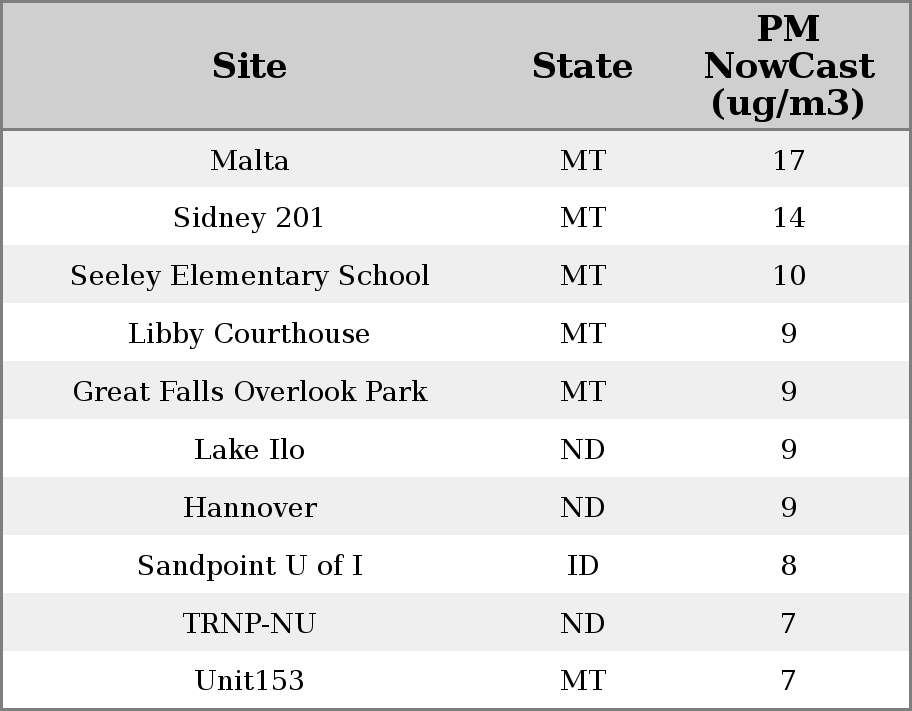 | Site | State | PM NowCast (ug/m3) |
|---|---|---|
| Malta | MT | 17 |
| Sidney 201 | MT | 14 |
| Seeley Elementary School | MT | 10 |
| Libby Courthouse | MT | 9 |
| Great Falls Overlook Park | MT | 9 |
| Lake Ilo | ND | 9 |
| Hannover | ND | 9 |
| Sandpoint U of I | ID | 8 |
| TRNP-NU | ND | 7 |
| Unit153 | MT | 7 |